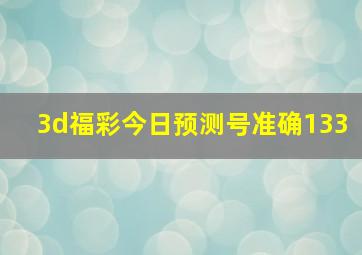 3d福彩今日预测号准确133